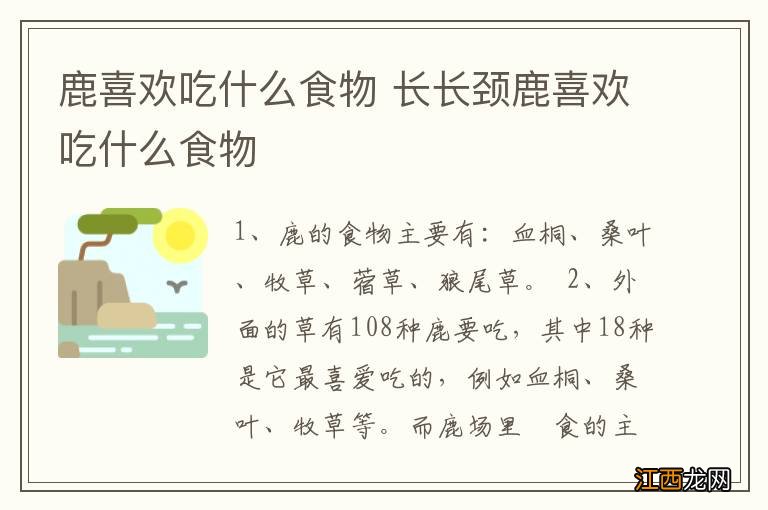 鹿喜欢吃什么食物 长长颈鹿喜欢吃什么食物

1、鹿的食物主要有：血桐、桑叶、牧草、蓿草、狼尾草。 2、外面的草有108种鹿要吃，其中18种是它最喜爱吃的，例如血桐、桑叶、牧草等。而鹿场里 食的主

江西龙网